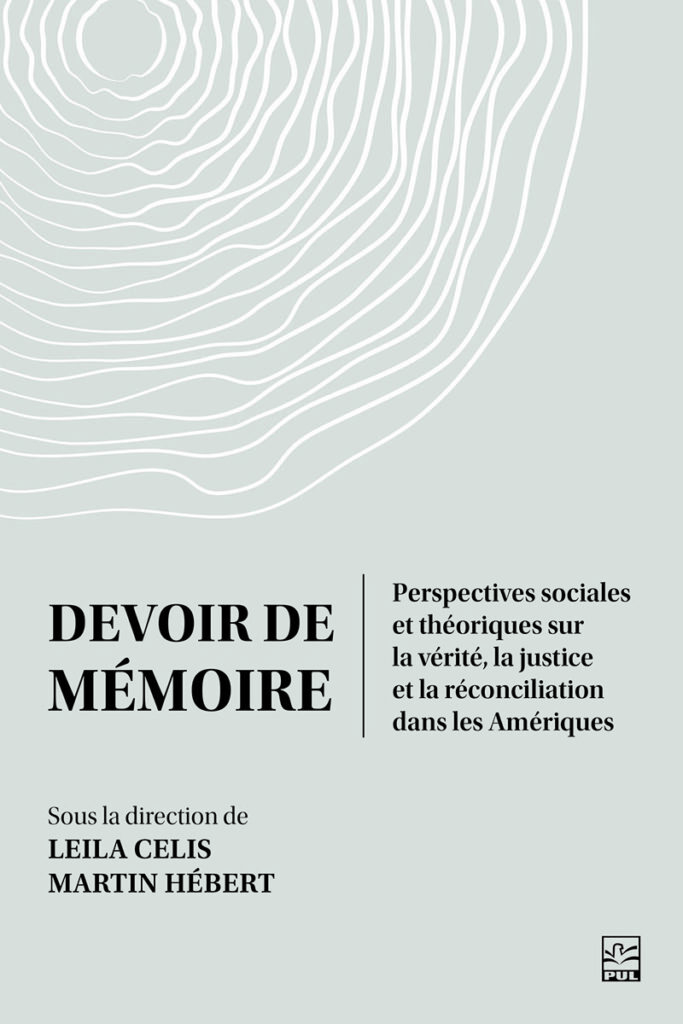 DEVOIR DE MÉMOIRE

Perspectives sociales et théoriques sur la vérité, la justice et la réconciliation dans les Amériques

Sous la direction de
LEILA CELIS
MARTIN HÉBERT

PUL